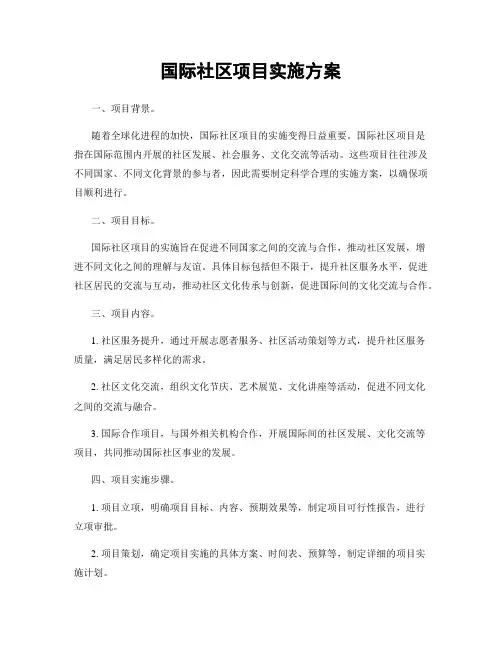 国际社区项目实施方案

一、项目背景。

随着全球化进程的加快，国际社区项目的实施变得日益重要。国际社区项目是指在国际范围内开展的社区发展、社会服务、文化交流等活动。这些项目往往涉及不同国家、不同文化背景的参与者，因此需要制定科学合理的实施方案，以确保项目顺利进行。

二、项目目标。

国际社区项目的实施旨在促进不同国家之间的交流与合作，推动社区发展，增进不同文化之间的理解与友谊。具体目标包括但不限于，提升社区服务水平，促进社区居民的交流与互动，推动社区文化传承与创新，促进国际间的文化交流与合作。

三、项目内容。

1. 社区服务提升，通过开展志愿者服务、社区活动策划等方式，提升社区服务质量，满足居民多样化的需求。

2. 社区文化交流，组织文化节庆、艺术展览、文化讲座等活动，促进不同文化之间的交流与融合。

3. 国际合作项目，与国外相关机构合作，开展国际间的社区发展、文化交流等项目，共同推动国际社区事业的发展。

四、项目实施步骤。

1. 项目立项，明确项目目标、内容、预期效果等，制定项目可行性报告，进行立项审批。

2. 项目策划，确定项目实施的具体方案、时间表、预算等，制定详细的项目实施计划。